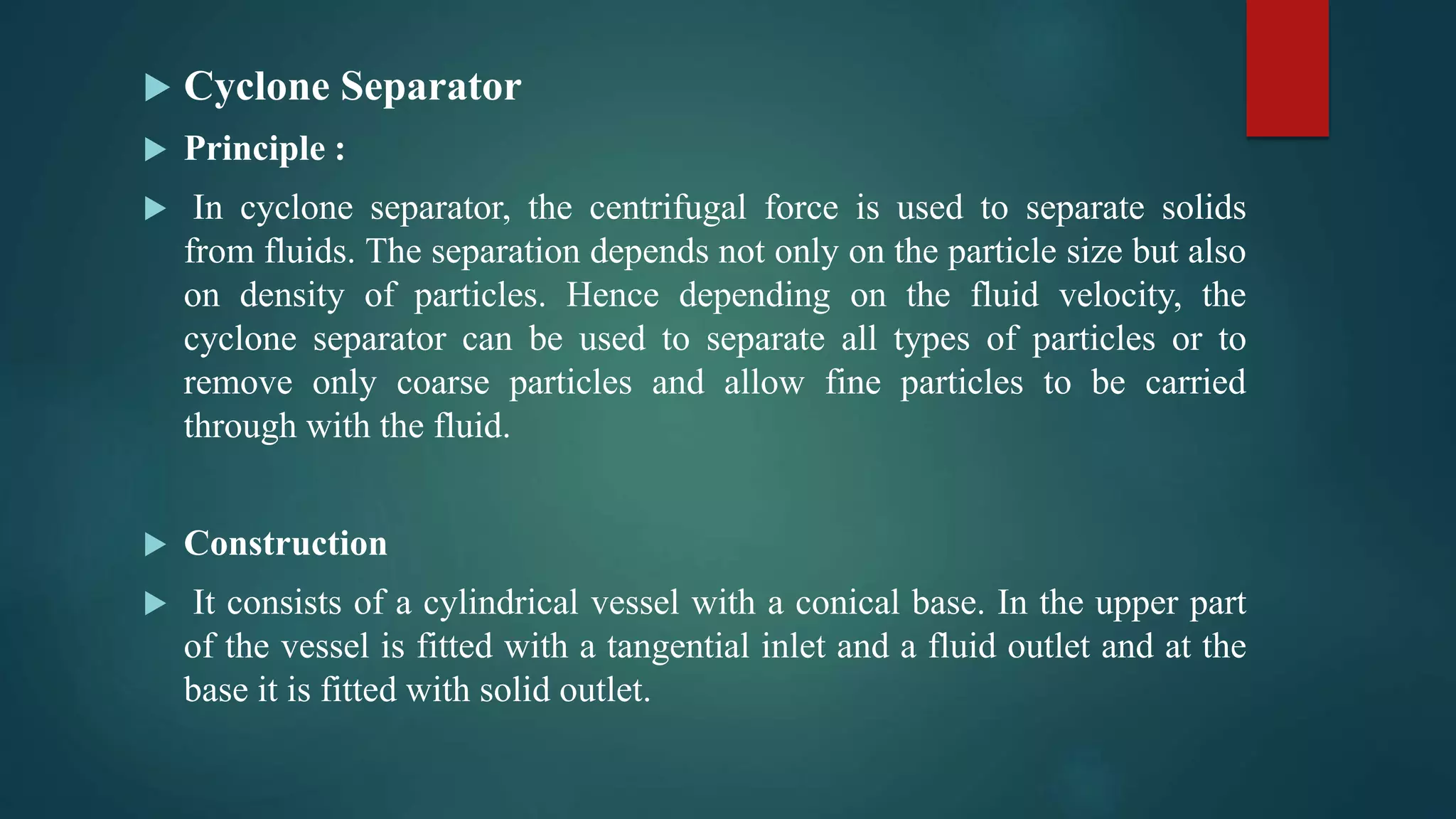 Cyclone Separator

Principle :

In cyclone separator, the centrifugal force is used to separate solids from fluids. The separation depends not only on the particle size but also on density of particles. Hence depending on the fluid velocity, the cyclone separator can be used to separate all types of particles or to remove only coarse particles and allow fine particles to be carried through with the fluid.

Construction

It consists of a cylindrical vessel with a conical base. In the upper part of the vessel is fitted with a tangential inlet and a fluid outlet and at the base it is fitted with solid outlet.